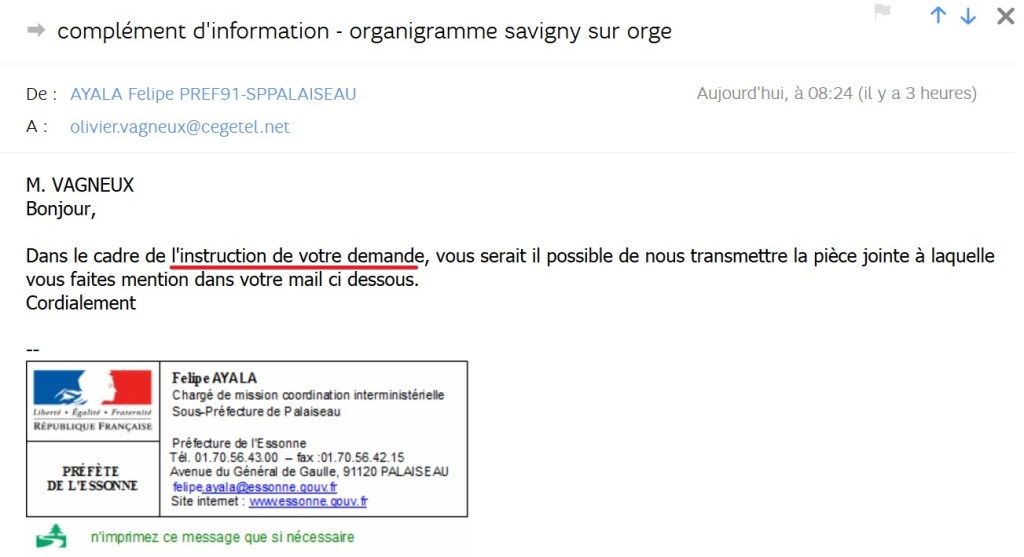 complément d'information - organigramme savigny sur orge

De : AYALA Felipe PREF91-SPPALAISEAU
Aujourd'hui, à 08:24 (il y a 3 heures)

A : olivier.vagneux@cegetel.net

M. VAGNEUX
Bonjour,

Dans le cadre de l'instruction de votre demande, vous serait il possible de nous transmettre la pièce jointe à laquelle vous faites mention dans votre mail ci dessous.
Cordialement

--

Liberté • Égalité • Fraternité
RÉPUBLIQUE FRANÇAISE

PRÉFÈTE DE L'ESSONNE

Felipe AYALA
Chargé de mission coordination interministérielle
Sous-Préfecture de Palaiseau

Préfecture de l'Essonne
Tél. 01.70.56.43.00 – fax :01.70.56.42.15
Avenue du Général de Gaulle, 91120 PALAISEAU
felipe.ayala@essonne.gouv.fr
Site internet : www.essonne.gouv.fr

n'imprimez ce message que si nécessaire